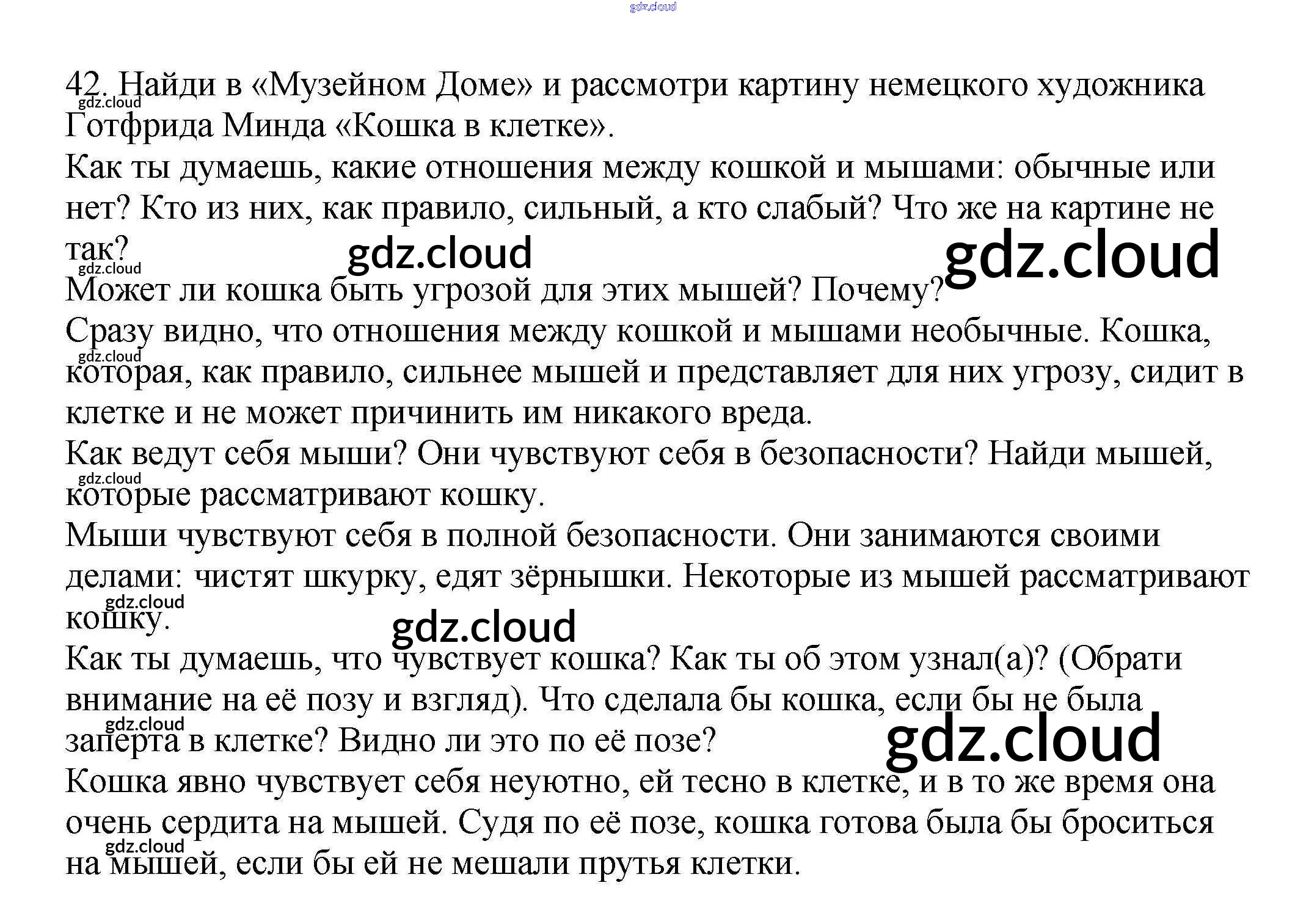 42. Найди в «Музейном Доме» и рассмотри картину немецкого художника Готфрида Минда «Кошка в клетке».

Как ты думаешь, какие отношения между кошкой и мышами: обычные или нет? Кто из них, как правило, сильный, а кто слабый? Что же на картине не так?

Может ли кошка быть угрозой для этих мышей? Почему?

Сразу видно, что отношения между кошкой и мышами необычные. Кошка, которая, как правило, сильнее мышей и представляет для них угрозу, сидит в клетке и не может причинить им никакого вреда.

Как ведут себя мыши? Они чувствуют себя в безопасности? Найди мышей, которые рассматривают кошку.

Мыши чувствуют себя в полной безопасности. Они занимаются своими делами: чистят шкурку, едят зёрнышки. Некоторые из мышей рассматривают кошку.

Как ты думаешь, что чувствует кошка? Как ты об этом узнал(а)? (Обрати внимание на её позу и взгляд). Что сделала бы кошка, если бы не была заперта в клетке? Видно ли это по её позе?

Кошка явно чувствует себя неуютно, ей тесно в клетке, и в то же время она очень сердита на мышей. Судя по её позе, кошка готова была бы броситься на мышей, если бы ей не мешали прутья клетки.

gdz.cloud